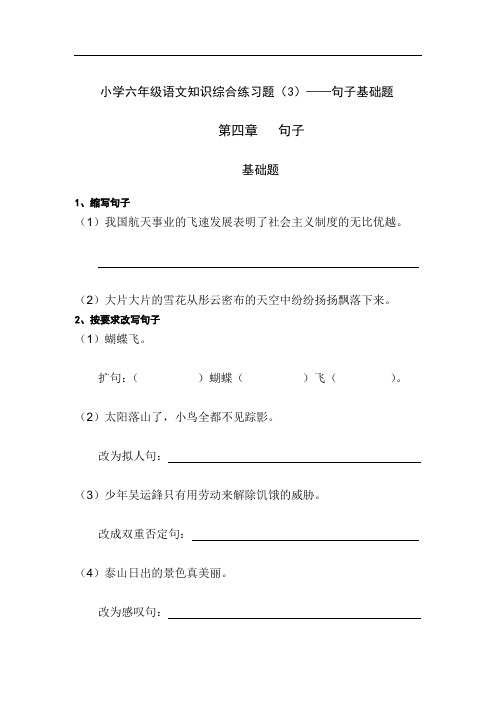 小学六年级语文知识综合练习题（3）——句子基础题

第四章　句子

基础题

1、缩写句子

（1）我国航天事业的飞速发展表明了社会主义制度的无比优越。

（2）大片大片的雪花从彤云密布的天空中纷纷扬扬飘落下来。

2、按要求改写句子

（1）蝴蝶飞。

扩句：（　　　　）蝴蝶（　　　　）飞（　　　　）。

（2）太阳落山了，小鸟全都不见踪影。

改为拟人句：

（3）少年吴运铎只有用劳动来解除饥饿的威胁。

改成双重否定句：

（4）泰山日出的景色真美丽。

改为感叹句：